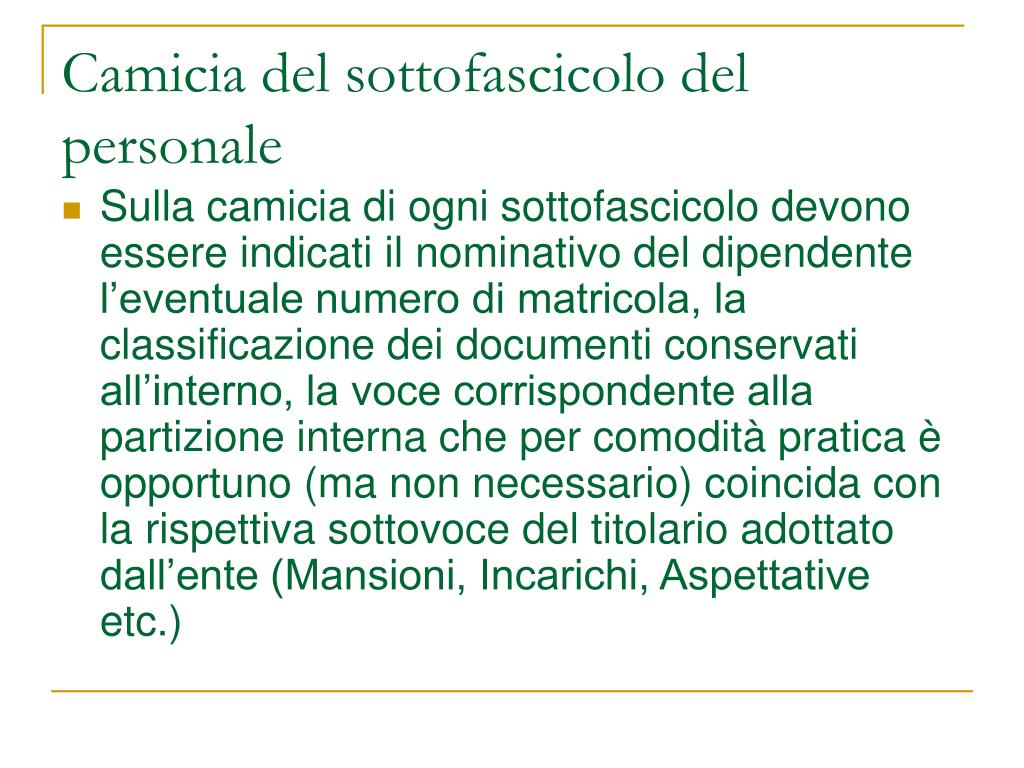 Camicia del sottofascicolo del personale

Sulla camicia di ogni sottofascicolo devono essere indicati il nominativo del dipendente l’eventuale numero di matricola, la classificazione dei documenti conservati all’interno, la voce corrispondente alla partizione interna che per comodità pratica è opportuno (ma non necessario) coincida con la rispettiva sottovoce del titolario adottato dall’ente (Mansioni, Incarichi, Aspettative etc.)